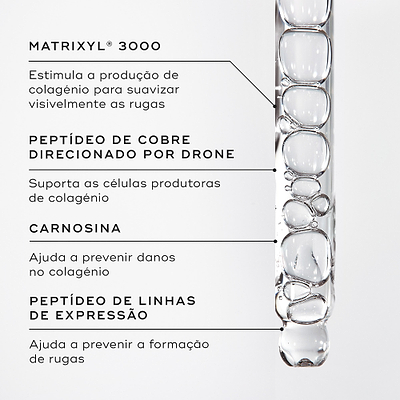 MATRIXYL® 3000

Estimula a produção de colagénio para suavizar visivelmente as rugas

PEPTÍDEO DE COBRE DIRECIONADO POR DRONE

Suporta as células produtoras de colagénio

CARNOSINA

Ajuda a prevenir danos no colagénio

PEPTÍDEO DE LINHAS DE EXPRESSÃO

Ajuda a prevenir a formação de rugas